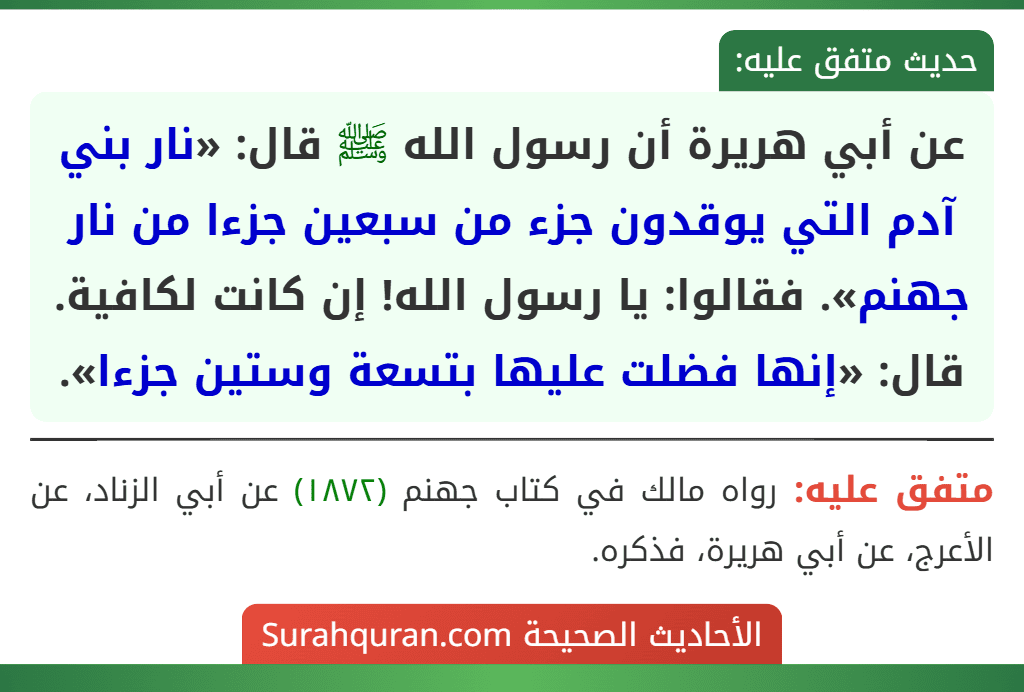 حديث متفق عليه:

عن أبي هريرة أن رسول الله ﷺ قال: «نار بني آدم التي يوقدون جزء من سبعين جزءا من نار جهنم». فقالوا: يا رسول الله! إن كانت لكافية. قال: «إنها فضلت عليها بتسعة وستين جزءا».

متفق عليه: رواه مالك في كتاب جهنم (١٨٧٢) عن أبي الزناد، عن الأعرج، عن أبي هريرة، فذكره.

الأحاديث الصحيحة Surahquran.com